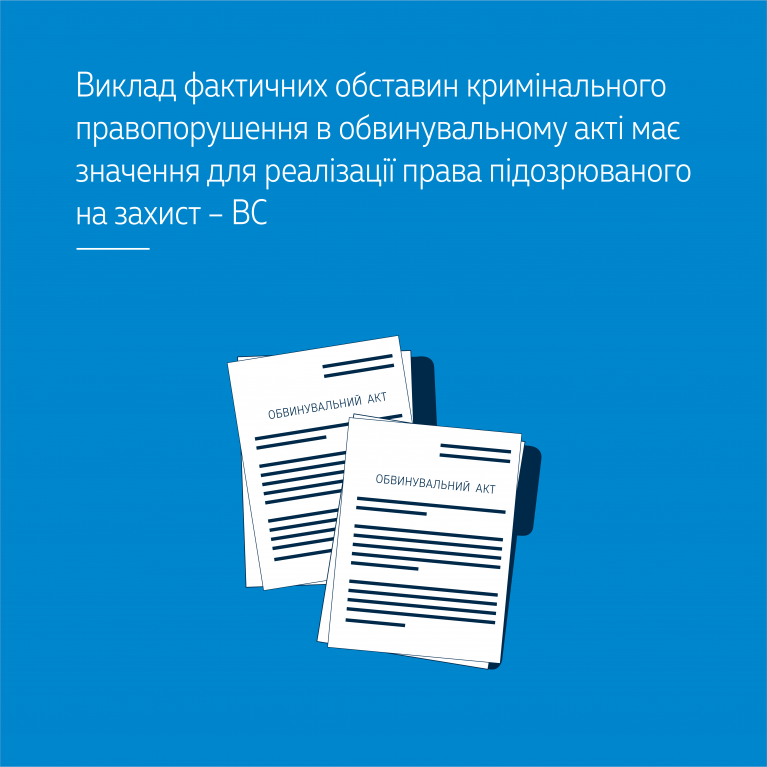 Виклад фактичних обставин кримінального правопорушення в обвинувальному акті має значення для реалізації права підозрюваного на захист – ВС

ОБВИНУВАЛЬНИЙ АКТ

ОБВИНУВАЛЬНИЙ АКТ